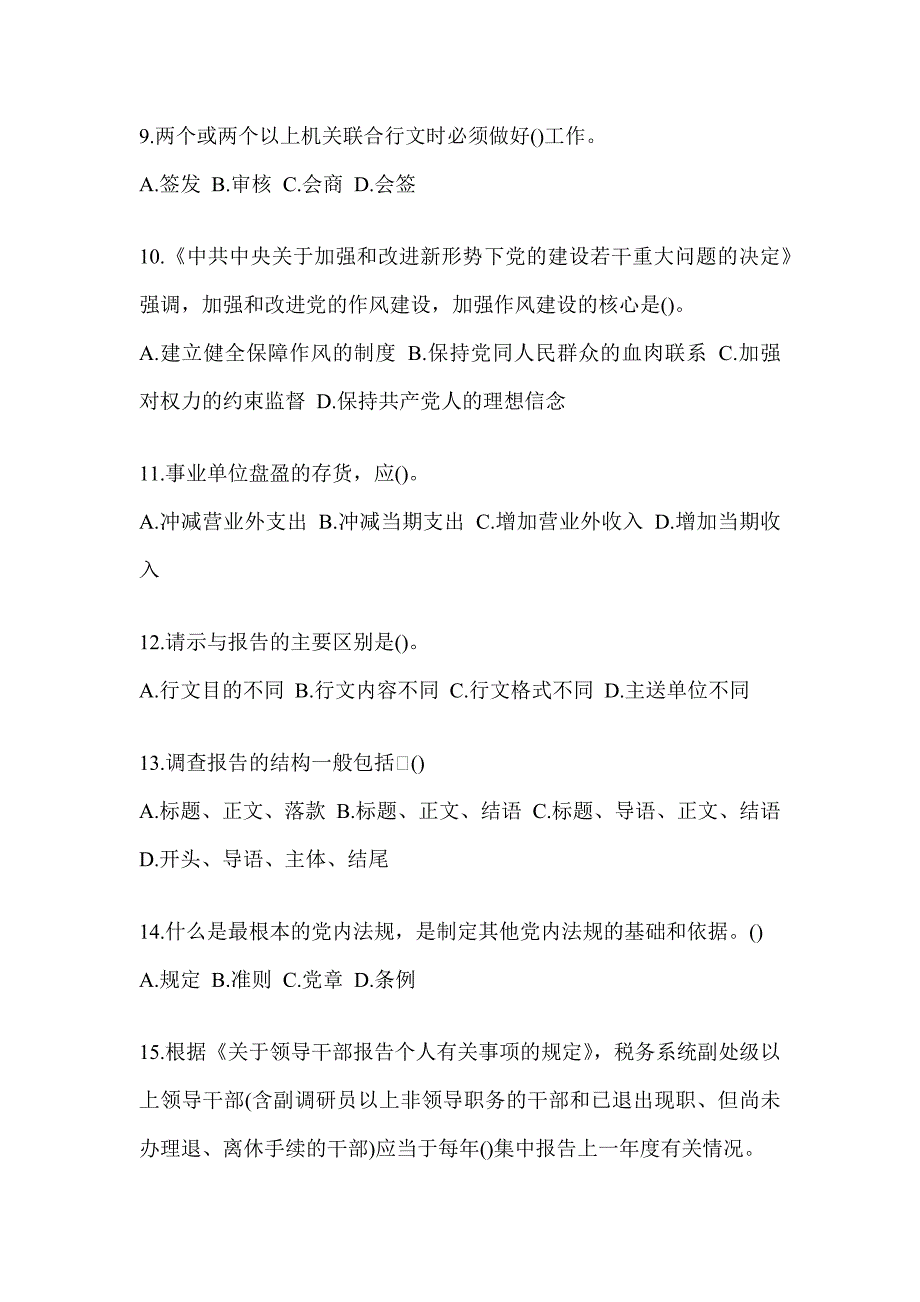 9.两个或两个以上机关联合行文时必须做好()工作。

A.签发 B.审核 C.会商 D.会签

10.《中共中央关于加强和改进新形势下党的建设若干重大问题的决定》强调，加强和改进党的作风建设，加强作风建设的核心是()。

A.建立健全保障作风的制度 B.保持党同人民群众的血肉联系 C.加强对权力的约束监督 D.保持共产党人的理想信念

11.事业单位盘盈的存货，应()。

A.冲减营业外支出 B.冲减当期支出 C.增加营业外收入 D.增加当期收入

12.请示与报告的主要区别是()。

A.行文目的不同 B.行文内容不同 C.行文格式不同 D.主送单位不同

13.调查报告的结构一般包括□()

A.标题、正文、落款 B.标题、正文、结语 C.标题、导语、正文、结语 D.开头、导语、主体、结尾

14.什么是最根本的党内法规，是制定其他党内法规的基础和依据。()

A.规定 B.准则 C.党章 D.条例

15.根据《关于领导干部报告个人有关事项的规定》，税务系统副处级以上领导干部(含副调研员以上非领导职务的干部和已退出现职、但尚未办理退、离休手续的干部)应当于每年()集中报告上一年度有关情况。